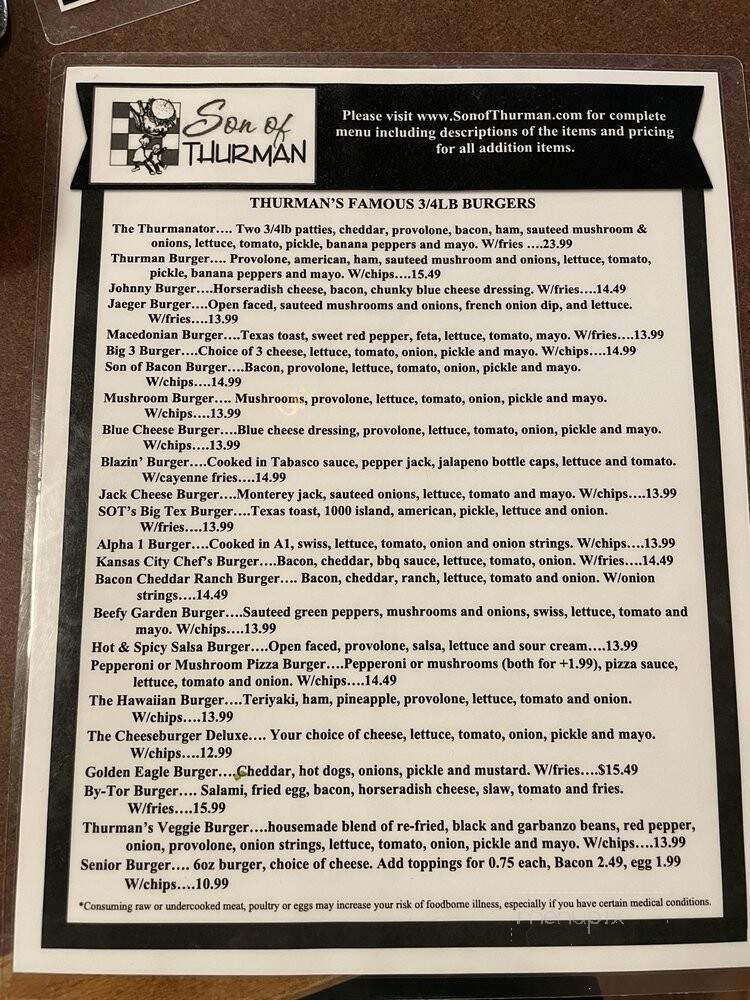 Son of THURMAN

Please visit www.SonofThurman.com for complete menu including descriptions of the items and pricing for all addition items.

THURMAN'S FAMOUS 3/4LB BURGERS

The Thurmanator…. Two 3/4lb patties, cheddar, provolone, bacon, ham, sauteed mushroom & onions, lettuce, tomato, pickle, banana peppers and mayo. W/fries ….23.99
Thurman Burger…. Provolone, american, ham, sauteed mushroom and onions, lettuce, tomato, pickle, banana peppers and mayo. W/chips….15.49
Johnny Burger….Horseradish cheese, bacon, chunky blue cheese dressing. W/fries….14.49
Jaeger Burger….Open faced, sauteed mushrooms and onions, french onion dip, and lettuce. W/fries….13.99
Macedonian Burger….Texas toast, sweet red pepper, feta, lettuce, tomato, mayo. W/fries….13.99
Big 3 Burger….Choice of 3 cheese, lettuce, tomato, onion, pickle and mayo. W/chips….14.99
Son of Bacon Burger….Bacon, provolone, lettuce, tomato, onion, pickle and mayo. W/chips….14.99
Mushroom Burger…. Mushrooms, provolone, lettuce, tomato, onion, pickle and mayo. W/chips….13.99
Blue Cheese Burger….Blue cheese dressing, provolone, lettuce, tomato, onion, pickle and mayo. W/chips….13.99
Blazin' Burger….Cooked in Tabasco sauce, pepper jack, jalapeno bottle caps, lettuce and tomato. W/cayenne fries….14.99
Jack Cheese Burger….Monterey jack, sauteed onions, lettuce, tomato and mayo. W/chips….13.99
SOT's Big Tex Burger….Texas toast, 1000 island, american, pickle, lettuce and onion. W/fries….13.99
Alpha 1 Burger….Cooked in A1, swiss, lettuce, tomato, onion and onion strings. W/chips….13.99
Kansas City Chef's Burger….Bacon, cheddar, bbq sauce, lettuce, tomato, onion. W/fries….14.49
Bacon Cheddar Ranch Burger…. Bacon, cheddar, ranch, lettuce, tomato and onion. W/onion strings….14.49
Beefy Garden Burger….Sauteed green peppers, mushrooms and onions, swiss, lettuce, tomato and mayo. W/chips….13.99
Hot & Spicy Salsa Burger….Open faced, provolone, salsa, lettuce and sour cream….13.99
Pepperoni or Mushroom Pizza Burger….Pepperoni or mushrooms (both for +1.99), pizza sauce, lettuce, tomato and onion. W/chips….14.49
The Hawaiian Burger….Teriyaki, ham, pineapple, provolone, lettuce, tomato and onion. W/chips….13.99
The Cheeseburger Deluxe…. Your choice of cheese, lettuce, tomato, onion, pickle and mayo. W/chips….12.99
Golden Eagle Burger….Cheddar, hot dogs, onions, pickle and mustard. W/fries….$15.49
By-Tor Burger…. Salami, fried egg, bacon, horseradish cheese, slaw, tomato and fries. W/fries….15.99
Thurman's Veggie Burger….housemade blend of re-fried, black and garbanzo beans, red pepper, onion, provolone, onion strings, lettuce, tomato, onion, pickle and mayo. W/chips….13.99
Senior Burger…. 6oz burger, choice of cheese. Add toppings for 0.75 each, Bacon 2.49, egg 1.99 W/chips….10.99

*Consuming raw or undercooked meat, poultry or eggs may increase your risk of foodborne illness, especially if you have certain medical conditions.